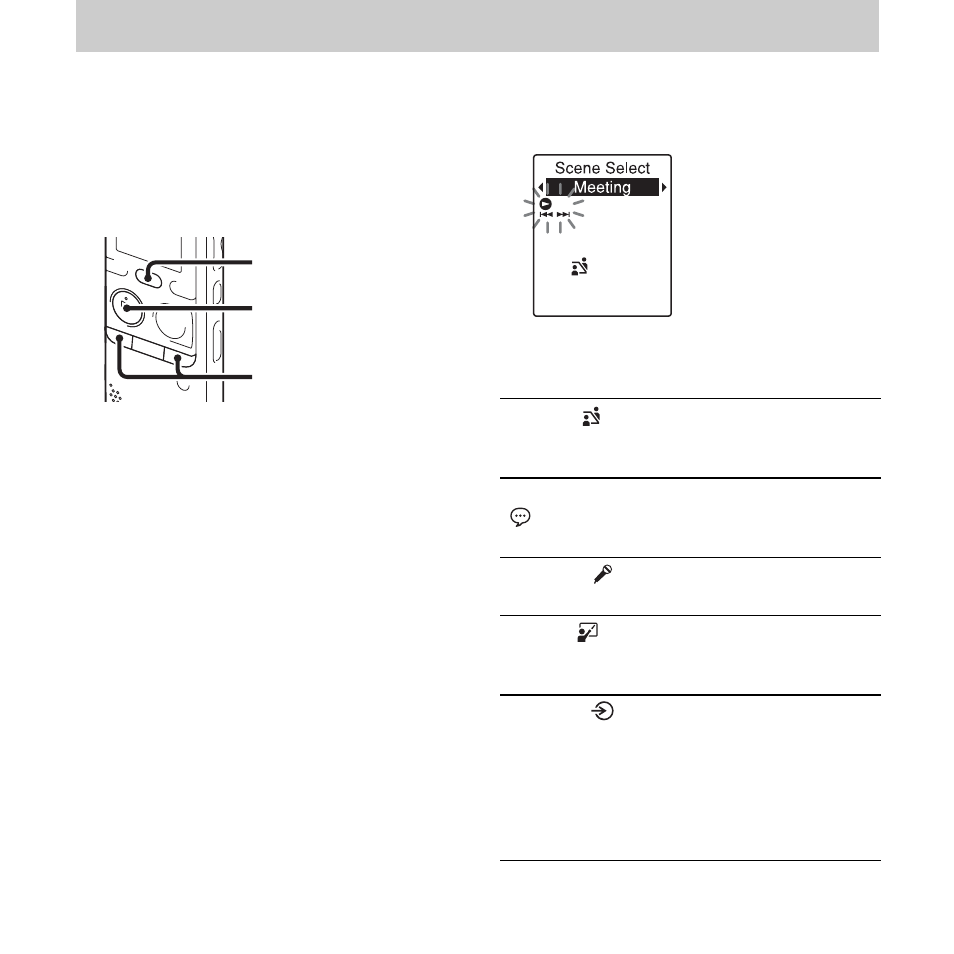 Scene Select
Meeting